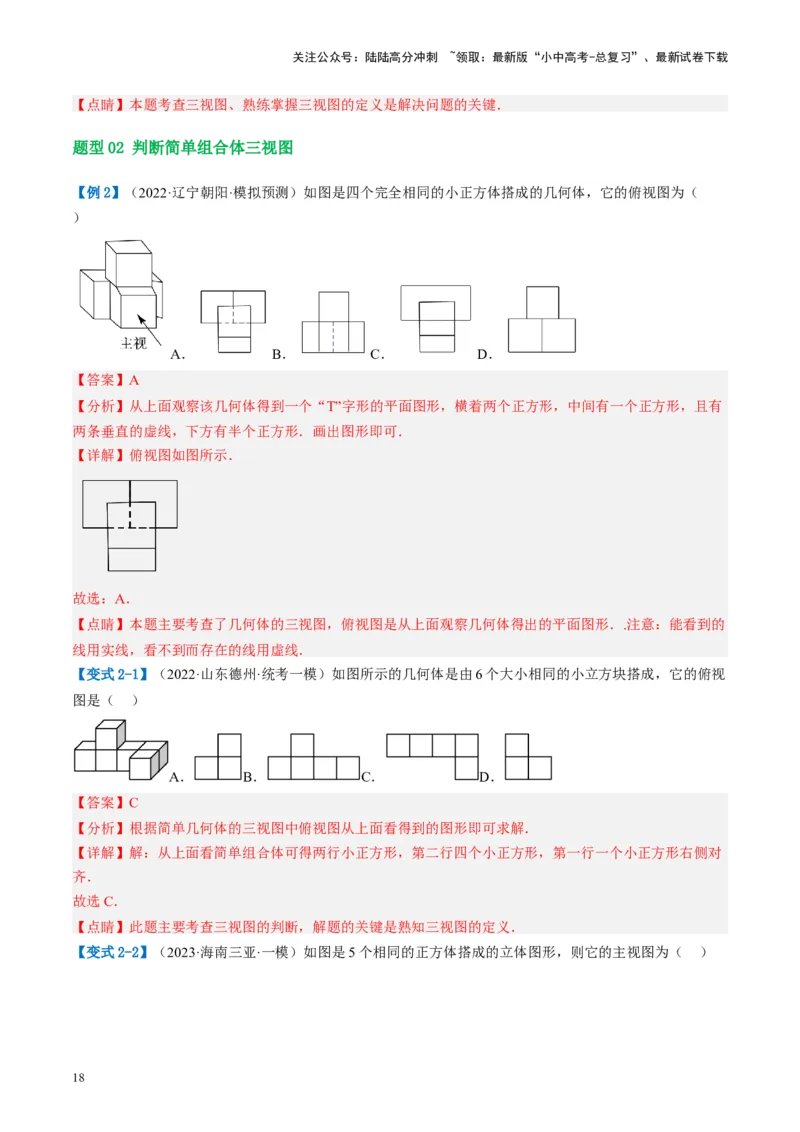 关注公众号：陆陆高分冲刺 ~领取：最新版“小中高考-总复习”、最新试卷下载

【点睛】本题考查三视图、熟练掌握三视图的定义是解决问题的关键.

题型 02 判断简单组合体三视图

【例 2】（2022·辽宁朝阳·模拟预测）如图是四个完全相同的小正方体搭成的几何体，它的俯视图为（ ）

主视 A. B. C. D.

【答案】A

【分析】从上面观察该几何体得到一个“T”字形的平面图形，横着两个正方形，中间有一个正方形，且有两条垂直的虚线，下方有半个正方形．画出图形即可.

【详解】俯视图如图所示.

故选：A.

【点睛】本题主要考查了几何体的三视图，俯视图是从上面观察几何体得出的平面图形．.注意：能看到的线用实线，看不到而存在的线用虚线.

【变式 2-1】（2022·山东德州·统考一模）如图所示的几何体是由 6 个大小相同的小立方块搭成，它的俯视图是（ ）

A. B. C. D.

【答案】C

【分析】根据简单几何体的三视图中俯视图从上面看得到的图形即可求解.

【详解】解：从上面看简单组合体可得两行小正方形，第二行四个小正方形，第一行一个小正方形右侧对齐.

故选 C.

【点睛】此题主要考查三视图的判断，解题的关键是熟知三视图的定义.

【变式 2-2】（2023·海南三亚·一模）如图是 5 个相同的正方体搭成的立体图形，则它的主视图为（ ）

18